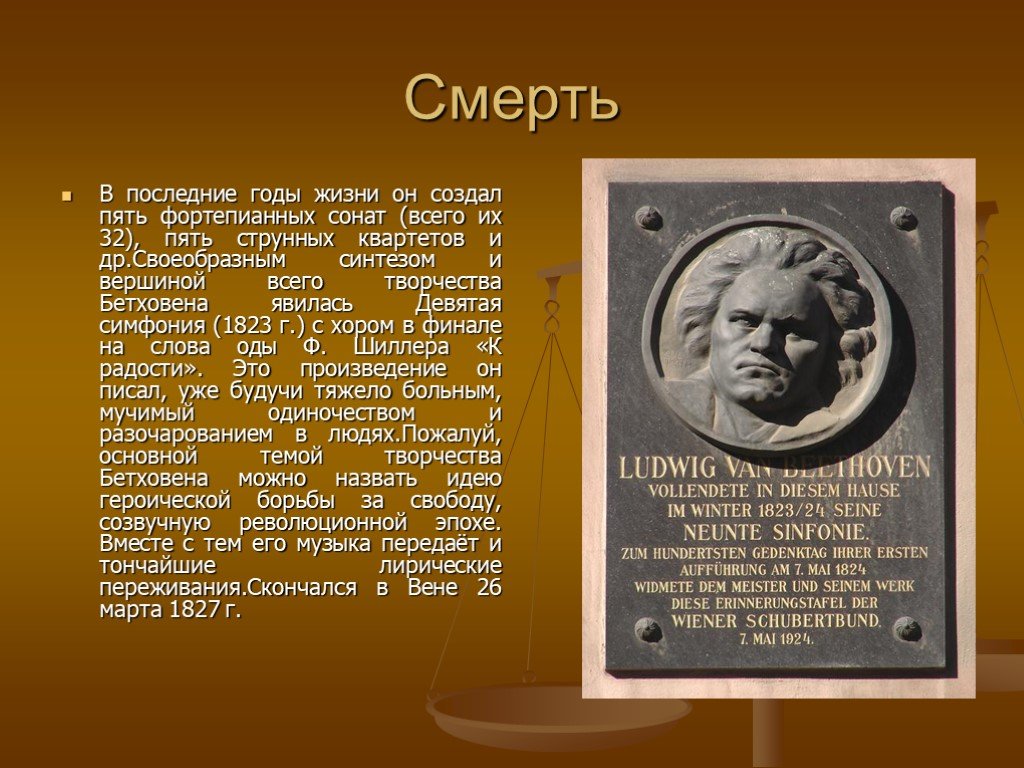 Смерть

В последние годы жизни он создал пять фортепианных сонат (всего их 32), пять струнных квартетов и др.Своеобразным синтезом и вершиной всего творчества Бетховена явилась Девятая симфония (1823 г.) с хором в финале на слова оды Ф. Шиллера «К радости». Это произведение он писал, уже будучи тяжело больным, мучимый одиночеством и разочарованием в людях.Пожалуй, основной темой творчества Бетховена можно назвать идею героической борьбы за свободу, созвучную революционной эпохе. Вместе с тем его музыка передаёт и тончайшие лирические переживания.Скончался в Вене 26 марта 1827 г.

LUDWIG VAN BEETHOVEN
VOLLENDETE IN DIESEM HAUSE
IM WINTER 1823/24 SEINE
NEUNTE SINFONIE.
ZUM HUNDERTSTEN GEDENKTAG IHRER ERSTEN
AUFFÜHRUNG AM 7. MAI 1824
WIDMETE DEM MEISTER UND SEINEM WERK
DIESE ERINNERUNGSTAFEL DER
WIENER SCHUBERTBUND.
7. MAI 1924.